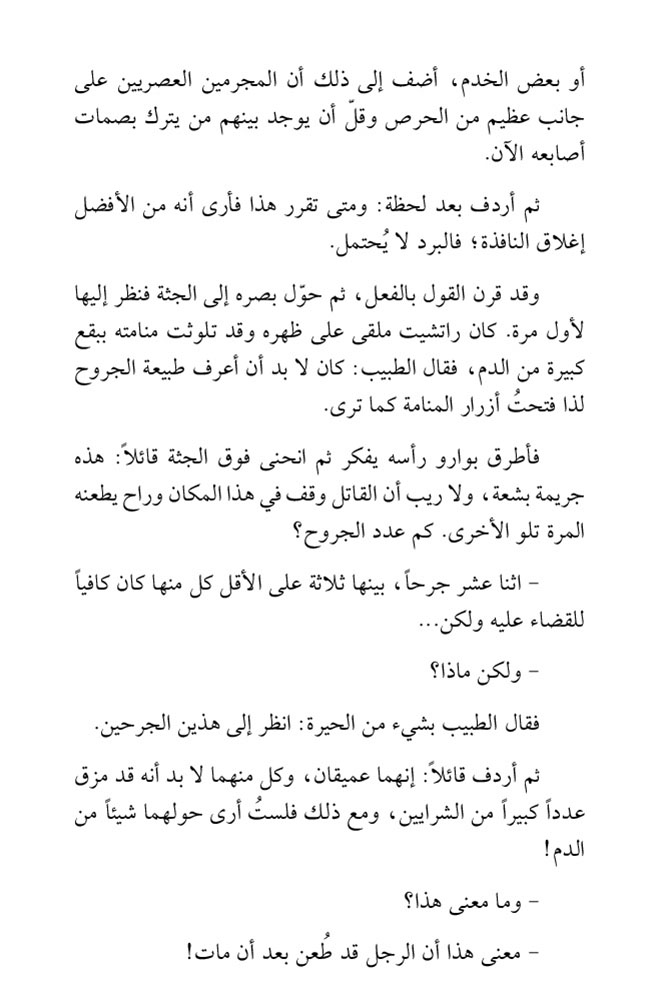 أو بعض الخدم، أضف إلى ذلك أن المجرمين العصريين على جانب عظيم من الحرص وقلّ أن يوجد بينهم من يترك بصمات أصابعه الآن.

ثم أردف بعد لحظة: ومتى تقرر هذا فأرى أنه من الأفضل إغلاق النافذة؛ فالبرد لا يُحتمل.

وقد قرن القول بالفعل، ثم حوّل بصره إلى الجثة فنظر إليها لأول مرة. كان راتشيت ملقى على ظهره وقد تلوثت منامته ببقع كبيرة من الدم، فقال الطبيب: كان لا بد أن أعرف طبيعة الجروح لذا فتحتُ أزرار المنامة كما ترى.

فأطرق بوارو رأسه يفكر ثم انحنى فوق الجثة قائلاً: هذه جريمة بشعة، ولا ريب أن القاتل وقف في هذا المكان وراح يطعنه المرة تلو الأخرى. كم عدد الجروح؟

- اثنا عشر جرحاً، بينها ثلاثة على الأقل كل منها كان كافياً للقضاء عليه ولكن...

- ولكن ماذا؟

فقال الطبيب بشيء من الحيرة: انظر إلى هذين الجرحين.

ثم أردف قائلاً: إنهما عميقان، وكل منهما لا بد أنه قد مزق عدداً كبيراً من الشرايين، ومع ذلك فلستُ أرى حولهما شيئاً من الدم!

- وما معنى هذا؟

- معنى هذا أن الرجل قد طُعن بعد أن مات!